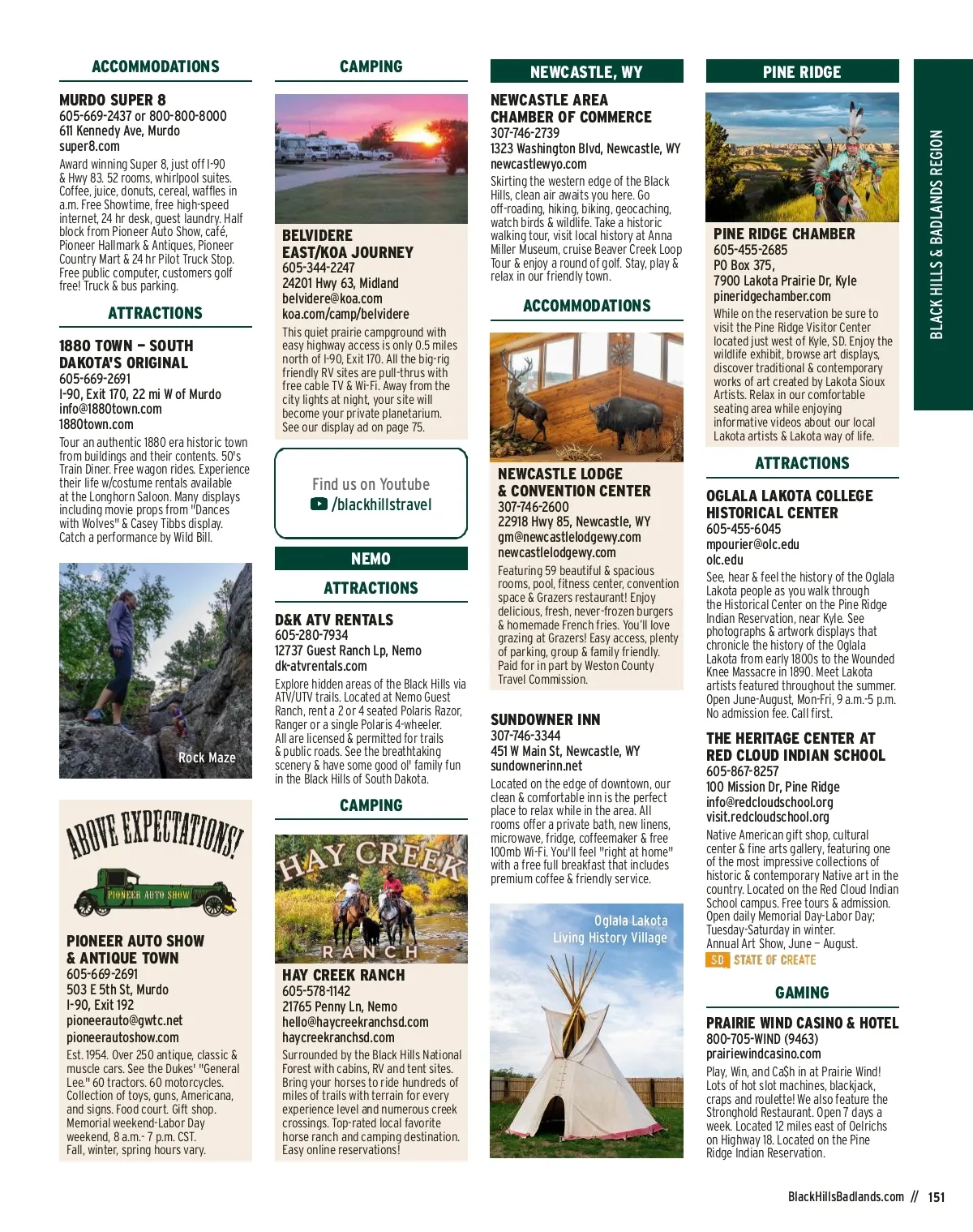 ACCOMMODATIONS

MURDO SUPER 8
605-669-2437 or 800-800-8000
611 Kennedy Ave, Murdo
super8.com

Award winning Super 8, just off I-90 & Hwy 83. 52 rooms, whirlpool suites. Coffee, juice, donuts, cereal, waffles in a.m. Free Showtime, free high-speed internet, 24 hr desk, guest laundry. Half block from Pioneer Auto Show, café, Pioneer Hallmark & Antiques, Pioneer Country Mart & 24 hr Pilot Truck Stop. Free public computer, customers golf free! Truck & bus parking.

ATTRACTIONS

1880 TOWN – SOUTH DAKOTA'S ORIGINAL
605-669-2691
I-90, Exit 170, 22 mi W of Murdo
info@1880town.com
1880town.com

Tour an authentic 1880 era historic town from buildings and their contents. 50's Train Diner. Free wagon rides. Experience their life w/costume rentals available at the Longhorn Saloon. Many displays including movie props from "Dances with Wolves" & Casey Tibbs display. Catch a performance by Wild Bill.

Rock Maze

ABOVE EXPECTATIONS!

PIONEER AUTO SHOW

PIONEER AUTO SHOW & ANTIQUE TOWN
605-669-2691
503 E 5th St, Murdo
I-90, Exit 192
pioneerauto@gwtc.net
pioneerautoshow.com

Est. 1954. Over 250 antique, classic & muscle cars. See the Dukes' "General Lee." 60 tractors. 60 motorcycles. Collection of toys, guns, Americana, and signs. Food court. Gift shop. Memorial weekend-Labor Day weekend, 8 a.m.- 7 p.m. CST. Fall, winter, spring hours vary.

CAMPING

BELVIDERE EAST/KOA JOURNEY
605-344-2247
24201 Hwy 63, Midland
belvidere@koa.com
koa.com/camp/belvidere

This quiet prairie campground with easy highway access is only 0.5 miles north of I-90, Exit 170. All the big-rig friendly RV sites are pull-thrus with free cable TV & Wi-Fi. Away from the city lights at night, your site will become your private planetarium. See our display ad on page 75.

Find us on Youtube
/blackhillstravel

NEMO

ATTRACTIONS

D&K ATV RENTALS
605-280-7934
12737 Guest Ranch Lp, Nemo
dk-atvrentals.com

Explore hidden areas of the Black Hills via ATV/UTV trails. Located at Nemo Guest Ranch, rent a 2 or 4 seated Polaris Razor, Ranger or a single Polaris 4-wheeler. All are licensed & permitted for trails & public roads. See the breathtaking scenery & have some good ol' family fun in the Black Hills of South Dakota.

CAMPING

HAY CREEK RANCH

HAY CREEK RANCH
605-578-1142
21765 Penny Ln, Nemo
hello@haycreekranchsd.com
haycreekranchsd.com

Surrounded by the Black Hills National Forest with cabins, RV and tent sites. Bring your horses to ride hundreds of miles of trails with terrain for every experience level and numerous creek crossings. Top-rated local favorite horse ranch and camping destination. Easy online reservations!

NEWCASTLE, WY

NEWCASTLE AREA CHAMBER OF COMMERCE
307-746-2739
1323 Washington Blvd, Newcastle, WY
newcastlewyo.com

Skirting the western edge of the Black Hills, clean air awaits you here. Go off-roading, hiking, biking, geocaching, watch birds & wildlife. Take a historic walking tour, visit local history at Anna Miller Museum, cruise Beaver Creek Loop Tour & enjoy a round of golf. Stay, play & relax in our friendly town.

ACCOMMODATIONS

NEWCASTLE LODGE & CONVENTION CENTER
307-746-2600
22918 Hwy 85, Newcastle, WY
gm@newcastlelodgewy.com
newcastlelodgewy.com

Featuring 59 beautiful & spacious rooms, pool, fitness center, convention space & Grazers restaurant! Enjoy delicious, fresh, never-frozen burgers & homemade French fries. You'll love grazing at Grazers! Easy access, plenty of parking, group & family friendly. Paid for in part by Weston County Travel Commission.

SUNDOWNER INN
307-746-3344
451 W Main St, Newcastle, WY
sundownerinn.net

Located on the edge of downtown, our clean & comfortable inn is the perfect place to relax while in the area. All rooms offer a private bath, new linens, microwave, fridge, coffeemaker & free 100mb Wi-Fi. You'll feel "right at home" with a free full breakfast that includes premium coffee & friendly service.

Oglala Lakota Living History Village

PINE RIDGE

PINE RIDGE CHAMBER
605-455-2685
PO Box 375,
7900 Lakota Prairie Dr, Kyle
pineridgechamber.com

While on the reservation be sure to visit the Pine Ridge Visitor Center located just west of Kyle, SD. Enjoy the wildlife exhibit, browse art displays, discover traditional & contemporary works of art created by Lakota Sioux Artists. Relax in our comfortable seating area while enjoying informative videos about our local Lakota artists & Lakota way of life.

ATTRACTIONS

OGLALA LAKOTA COLLEGE HISTORICAL CENTER
605-455-6045
mpourier@olc.edu
olc.edu

See, hear & feel the history of the Oglala Lakota people as you walk through the Historical Center on the Pine Ridge Indian Reservation, near Kyle. See photographs & artwork displays that chronicle the history of the Oglala Lakota from early 1800s to the Wounded Knee Massacre in 1890. Meet Lakota artists featured throughout the summer. Open June-August, Mon-Fri, 9 a.m.-5 p.m. No admission fee. Call first.

THE HERITAGE CENTER AT RED CLOUD INDIAN SCHOOL
605-867-8257
100 Mission Dr, Pine Ridge
info@redcloudschool.org
visit.redcloudschool.org

Native American gift shop, cultural center & fine arts gallery, featuring one of the most impressive collections of historic & contemporary Native art in the country. Located on the Red Cloud Indian School campus. Free tours & admission. Open daily Memorial Day-Labor Day; Tuesday-Saturday in winter. Annual Art Show, June – August.
SD STATE OF CREATE

GAMING

PRAIRIE WIND CASINO & HOTEL
800-705-WIND (9463)
prairiewindcasino.com

Play, Win, and Ca$h in at Prairie Wind! Lots of hot slot machines, blackjack, craps and roulette! We also feature the Stronghold Restaurant. Open 7 days a week. Located 12 miles east of Oelrichs on Highway 18. Located on the Pine Ridge Indian Reservation.

BLACK HILLS & BADLANDS REGION

BlackHillsBadlands.com // 151